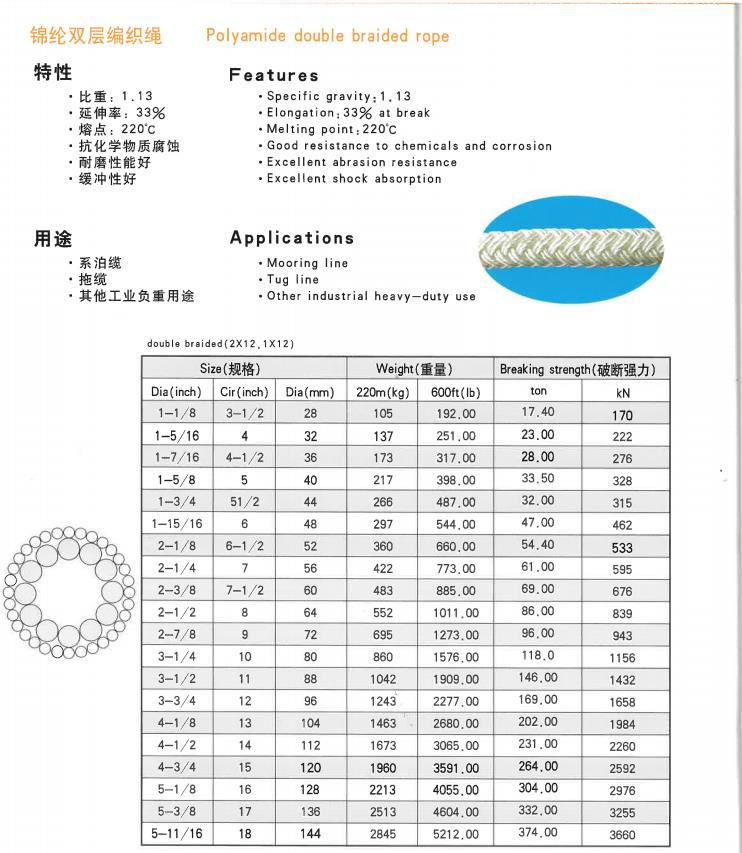 锦纶双层编织绳 Polyamide double braided rope

特性
· 比重：1.13
· 延伸率：33%
· 熔点：220℃
· 抗化学物质腐蚀
· 耐磨性能好
· 缓冲性好

Features
· Specific gravity：1.13
· Elongation：33% at break
· Melting point：220℃
· Good resistance to chemicals and corrosion
· Excellent abrasion resistance
· Excellent shock absorption

用途
· 系泊缆
· 拖缆
· 其他工业负重用途

Applications
· Mooring line
· Tug line
· Other industrial heavy—duty use

double braided(2X12,1X12)

| Size(规格) | | | Weight(重量) | | Breaking strength(破断强力) | |
|---|---|---|---|---|---|---|
| Dia(inch) | Cir(inch) | Dia(mm) | 220m(kg) | 600ft(lb) | ton | kN |
| 1-1/8 | 3-1/2 | 28 | 105 | 192.00 | 17.40 | 170 |
| 1-5/16 | 4 | 32 | 137 | 251.00 | 23.00 | 222 |
| 1-7/16 | 4-1/2 | 36 | 173 | 317.00 | 28.00 | 276 |
| 1-5/8 | 5 | 40 | 217 | 398.00 | 33.50 | 328 |
| 1-3/4 | 51/2 | 44 | 266 | 487.00 | 32.00 | 315 |
| 1-15/16 | 6 | 48 | 297 | 544.00 | 47.00 | 462 |
| 2-1/8 | 6-1/2 | 52 | 360 | 660.00 | 54.40 | 533 |
| 2-1/4 | 7 | 56 | 422 | 773.00 | 61.00 | 595 |
| 2-3/8 | 7-1/2 | 60 | 483 | 885.00 | 69.00 | 676 |
| 2-1/2 | 8 | 64 | 552 | 1011.00 | 86.00 | 839 |
| 2-7/8 | 9 | 72 | 695 | 1273.00 | 96.00 | 943 |
| 3-1/4 | 10 | 80 | 860 | 1576.00 | 118.0 | 1156 |
| 3-1/2 | 11 | 88 | 1042 | 1909.00 | 146.00 | 1432 |
| 3-3/4 | 12 | 96 | 1243 | 2277.00 | 169.00 | 1658 |
| 4-1/8 | 13 | 104 | 1463 | 2680.00 | 202.00 | 1984 |
| 4-1/2 | 14 | 112 | 1673 | 3065.00 | 231.00 | 2260 |
| 4-3/4 | 15 | 120 | 1960 | 3591.00 | 264.00 | 2592 |
| 5-1/8 | 16 | 128 | 2213 | 4055.00 | 304.00 | 2976 |
| 5-3/8 | 17 | 136 | 2513 | 4604.00 | 332.00 | 3255 |
| 5-11/16 | 18 | 144 | 2845 | 5212.00 | 374.00 | 3660 |